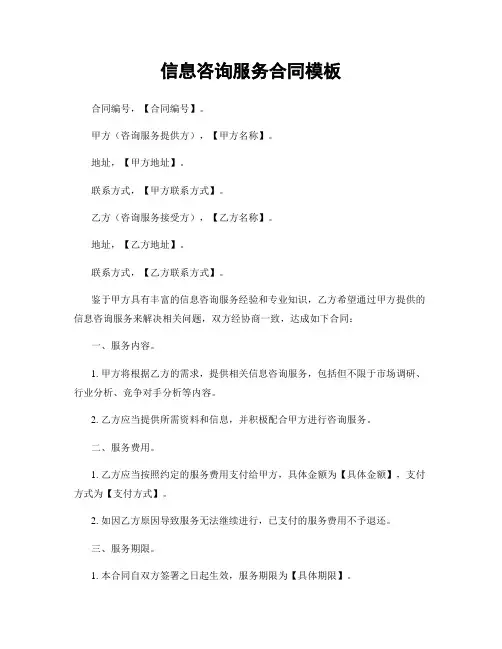 信息咨询服务合同模板

合同编号，【合同编号】。

甲方（咨询服务提供方），【甲方名称】。

地址，【甲方地址】。

联系方式，【甲方联系方式】。

乙方（咨询服务接受方），【乙方名称】。

地址，【乙方地址】。

联系方式，【乙方联系方式】。

鉴于甲方具有丰富的信息咨询服务经验和专业知识，乙方希望通过甲方提供的信息咨询服务来解决相关问题，双方经协商一致，达成如下合同：

一、服务内容。

1. 甲方将根据乙方的需求，提供相关信息咨询服务，包括但不限于市场调研、行业分析、竞争对手分析等内容。

2. 乙方应当提供所需资料和信息，并积极配合甲方进行咨询服务。

二、服务费用。

1. 乙方应当按照约定的服务费用支付给甲方，具体金额为【具体金额】，支付方式为【支付方式】。

2. 如因乙方原因导致服务无法继续进行，已支付的服务费用不予退还。

三、服务期限。

1. 本合同自双方签署之日起生效，服务期限为【具体期限】。